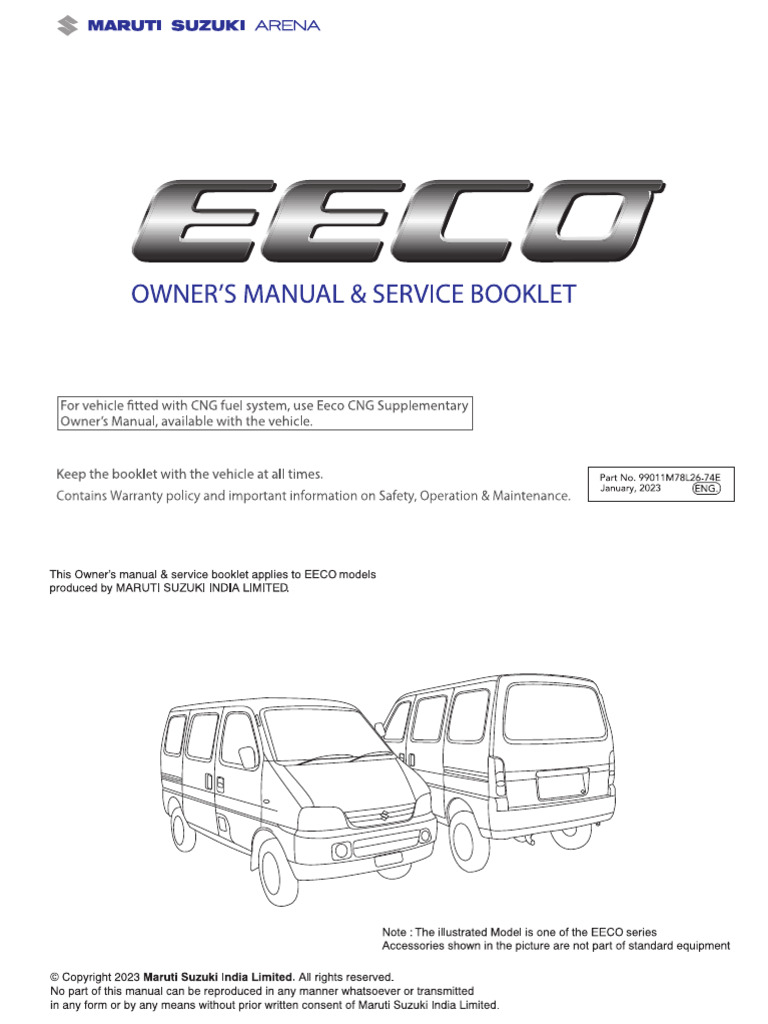 MARUTI SUZUKI ARENA

EECO

OWNER'S MANUAL & SERVICE BOOKLET

For vehicle fitted with CNG fuel system, use Eeco CNG Supplementary Owner's Manual, available with the vehicle.

Keep the booklet with the vehicle at all times.
Contains Warranty policy and important information on Safety, Operation & Maintenance.

Part No. 99011M78L26-74E
January, 2023 ENG.

This Owner's manual & service booklet applies to EECO models produced by MARUTI SUZUKI INDIA LIMITED.

Note : The illustrated Model is one of the EECO series
Accessories shown in the picture are not part of standard equipment

© Copyright 2023 Maruti Suzuki India Limited. All rights reserved.
No part of this manual can be reproduced in any manner whatsoever or transmitted in any form or by any means without prior written consent of Maruti Suzuki India Limited.